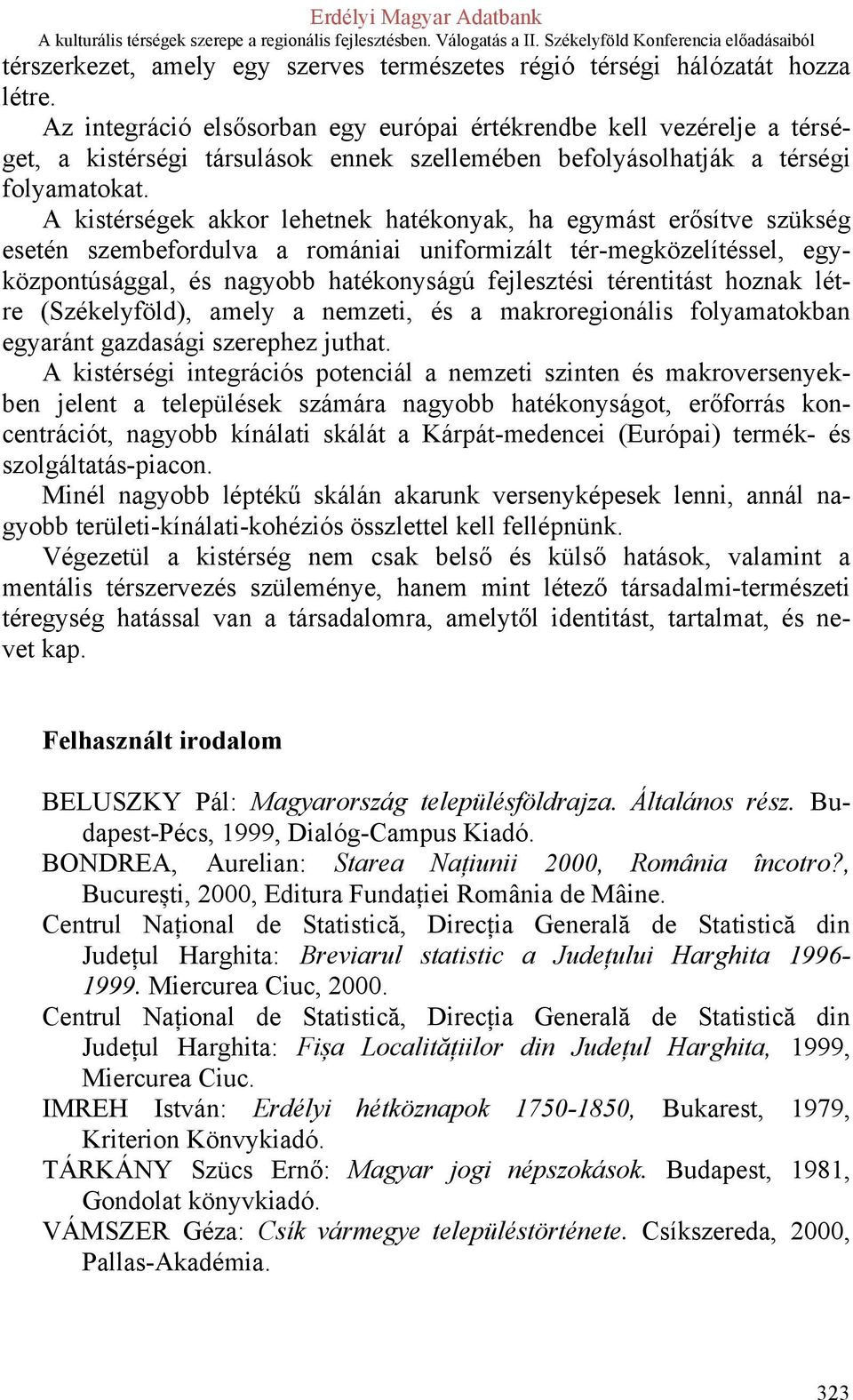 Erdélyi Magyar Adatbank
A kulturális térségek szerepe a regionális fejlesztésben. Válogatás a II. Székelyföld Konferencia előadásaiból

térszerkezet, amely egy szerves természetes régió térségi hálózatát hozza létre.
Az integráció elsősorban egy európai értékrendbe kell vezérelje a térséget, a kistérségi társulások ennek szellemében befolyásolhatják a térségi folyamatokat.
A kistérségek akkor lehetnek hatékonyak, ha egymást erősítve szükség esetén szembefordulva a romániai uniformizált tér-megközelítéssel, egyközpontúsággal, és nagyobb hatékonyságú fejlesztési térentitást hoznak létre (Székelyföld), amely a nemzeti, és a makroregionális folyamatokban egyaránt gazdasági szerephez juthat.
A kistérségi integrációs potenciál a nemzeti szinten és makroversenyekben jelent a települések számára nagyobb hatékonyságot, erőforrás koncentrációt, nagyobb kínálati skálát a Kárpát-medencei (Európai) termék- és szolgáltatás-piacon.
Minél nagyobb léptékű skálán akarunk versenyképesek lenni, annál nagyobb területi-kínálati-kohéziós összlettel kell fellépnünk.
Végezetül a kistérség nem csak belső és külső hatások, valamint a mentális térszervezés szüleménye, hanem mint létező társadalmi-természeti téregység hatással van a társadalomra, amelytől identitást, tartalmat, és nevet kap.

Felhasznált irodalom

BELUSZKY Pál: Magyarország településföldrajza. Általános rész. Budapest-Pécs, 1999, Dialóg-Campus Kiadó.
BONDREA, Aurelian: Starea Națiunii 2000, România încotro?, București, 2000, Editura Fundației România de Mâine.
Centrul Național de Statistică, Direcția Generală de Statistică din Județul Harghita: Breviarul statistic a Județului Harghita 1996-1999. Miercurea Ciuc, 2000.
Centrul Național de Statistică, Direcția Generală de Statistică din Județul Harghita: Fișa Localitățiilor din Județul Harghita, 1999, Miercurea Ciuc.
IMREH István: Erdélyi hétköznapok 1750-1850, Bukarest, 1979, Kriterion Könyvkiadó.
TÁRKÁNY Szücs Ernő: Magyar jogi népszokások. Budapest, 1981, Gondolat könyvkiadó.
VÁMSZER Géza: Csík vármegye településtörténete. Csíkszereda, 2000, Pallas-Akadémia.

323